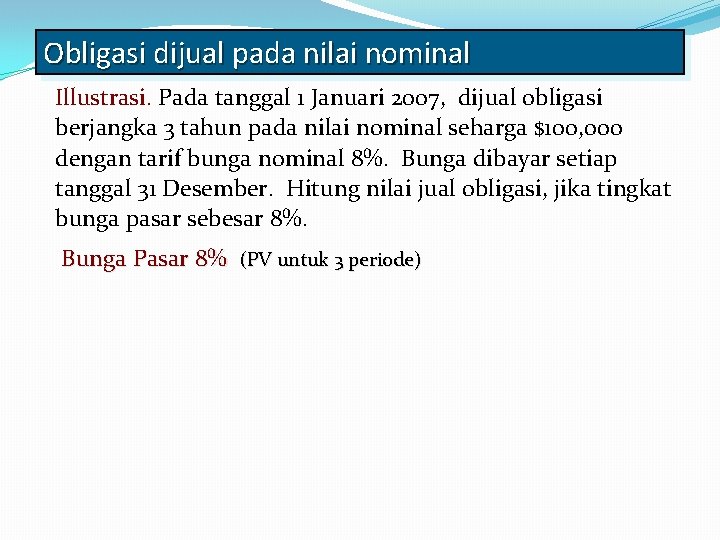 Obligasi dijual pada nilai nominal

Illustrasi. Pada tanggal 1 Januari 2007, dijual obligasi berjangka 3 tahun pada nilai nominal seharga \$100,000 dengan tarif bunga nominal 8%. Bunga dibayar setiap tanggal 31 Desember. Hitung nilai jual obligasi, jika tingkat bunga pasar sebesar 8%.

Bunga Pasar 8% (PV untuk 3 periode)